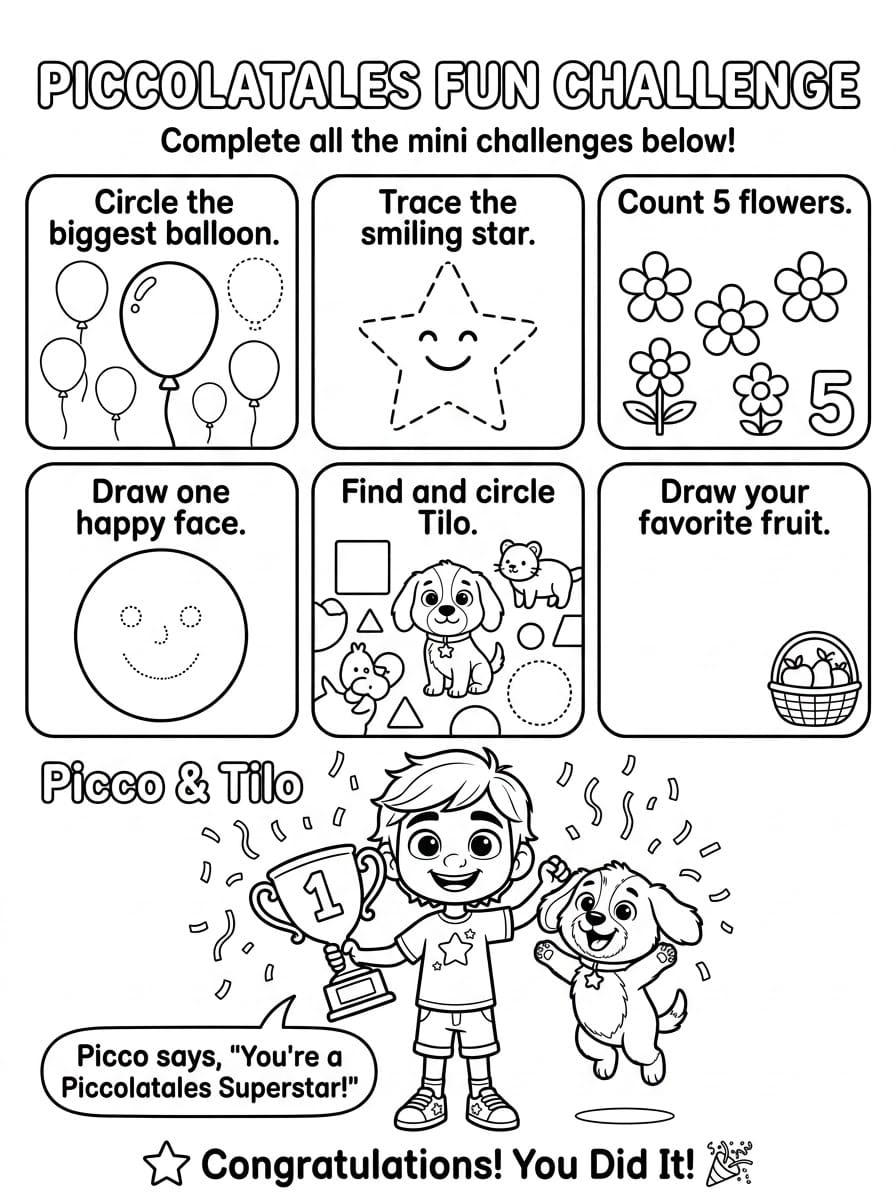 PICCOLATALES FUN CHALLENGE

Complete all the mini challenges below!

Circle the biggest balloon.

Trace the smiling star.

Count 5 flowers.

5

Draw one happy face.

Find and circle Tilo.

Draw your favorite fruit.

Picco & Tilo

1

Picco says, "You're a Piccolatales Superstar!"

Congratulations! You Did It!